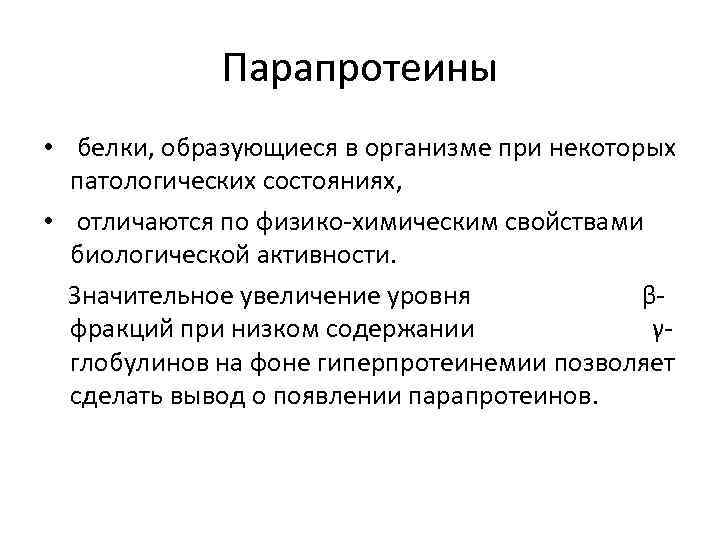 Парапротеины

• белки, образующиеся в организме при некоторых патологических состояниях,
• отличаются по физико-химическим свойствами биологической активности.

Значительное увеличение уровня β-фракций при низком содержании γ-глобулинов на фоне гиперпротеинемии позволяет сделать вывод о появлении парапротеинов.